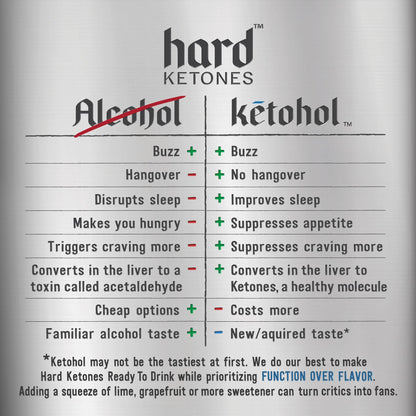 hard™
KETONES

| Alcohol | kētohol™ |
|---|---|
| Buzz + | + Buzz |
| Hangover − | + No hangover |
| Disrupts sleep − | + Improves sleep |
| Makes you hungry − | + Suppresses appetite |
| Triggers craving more − | + Suppresses craving more |
| Converts in the liver to a toxin called acetaldehyde − | + Converts in the liver to Ketones, a healthy molecule |
| Cheap options + | − Costs more |
| Familiar alcohol taste + | − New/aquired taste* |

*Ketohol may not be the tastiest at first. We do our best to make Hard Ketones Ready To Drink while prioritizing FUNCTION OVER FLAVOR. Adding a squeeze of lime, grapefruit or more sweetener can turn critics into fans.